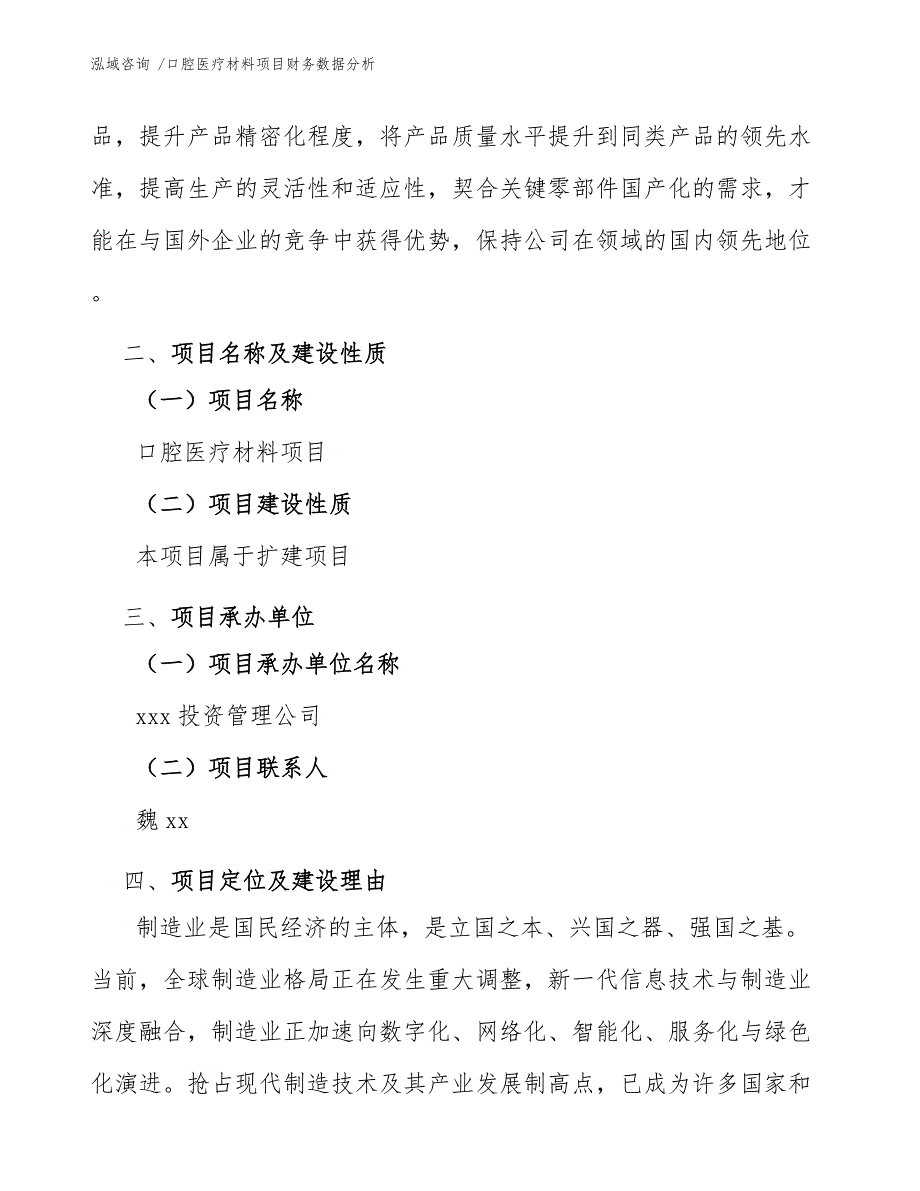 泓域咨询 /口腔医疗材料项目财务数据分析

品，提升产品精密化程度，将产品质量水平提升到同类产品的领先水准，提高生产的灵活性和适应性，契合关键零部件国产化的需求，才能在与国外企业的竞争中获得优势，保持公司在领域的国内领先地位。

二、项目名称及建设性质

（一）项目名称

口腔医疗材料项目

（二）项目建设性质

本项目属于扩建项目

三、项目承办单位

（一）项目承办单位名称

xxx 投资管理公司

（二）项目联系人

魏 xx

四、项目定位及建设理由

制造业是国民经济的主体，是立国之本、兴国之器、强国之基。当前，全球制造业格局正在发生重大调整，新一代信息技术与制造业深度融合，制造业正加速向数字化、网络化、智能化、服务化与绿色化演进。抢占现代制造技术及其产业发展制高点，已成为许多国家和